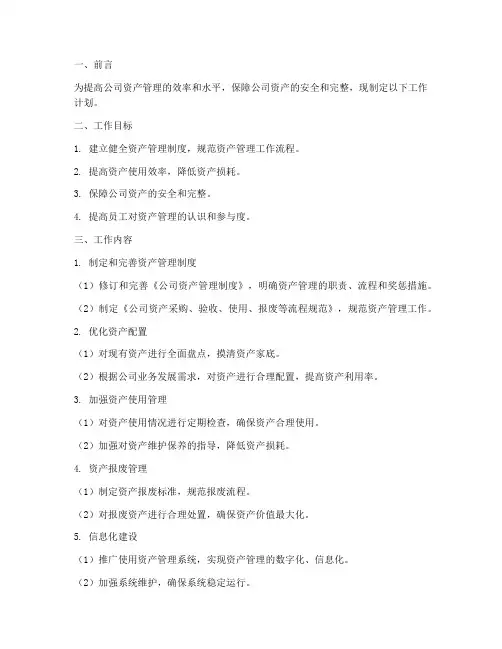 一、前言

为提高公司资产管理的效率和水平，保障公司资产的安全和完整，现制定以下工作计划。

二、工作目标

1. 建立健全资产管理制度，规范资产管理工作流程。

2. 提高资产使用效率，降低资产损耗。

3. 保障公司资产的安全和完整。

4. 提高员工对资产管理的认识和参与度。

三、工作内容

1. 制定和完善资产管理制度

（1）修订和完善《公司资产管理制度》，明确资产管理的职责、流程和奖惩措施。

（2）制定《公司资产采购、验收、使用、报废等流程规范》，规范资产管理工作。

2. 优化资产配置

（1）对现有资产进行全面盘点，摸清资产家底。

（2）根据公司业务发展需求，对资产进行合理配置，提高资产利用率。

3. 加强资产使用管理

（1）对资产使用情况进行定期检查，确保资产合理使用。

（2）加强对资产维护保养的指导，降低资产损耗。

4. 资产报废管理

（1）制定资产报废标准，规范报废流程。

（2）对报废资产进行合理处置，确保资产价值最大化。

5. 信息化建设

（1）推广使用资产管理系统，实现资产管理的数字化、信息化。

（2）加强系统维护，确保系统稳定运行。